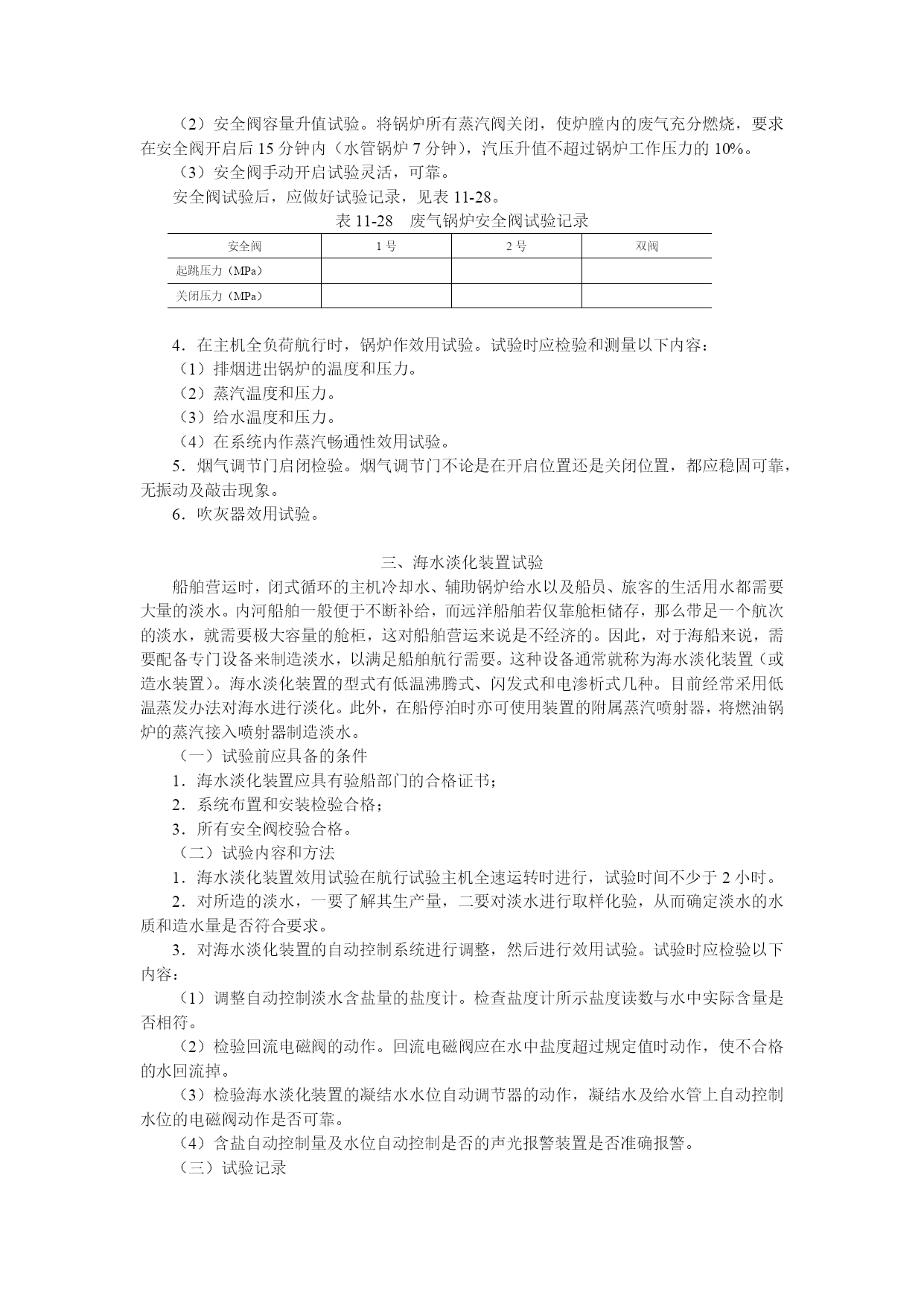 （2）安全阀容量升值试验。将锅炉所有蒸汽阀关闭，使炉膛内的废气充分燃烧，要求在安全阀开启后 15 分钟内（水管锅炉 7 分钟），汽压升值不超过锅炉工作压力的 10%。

（3）安全阀手动开启试验灵活，可靠。

安全阀试验后，应做好试验记录，见表 11-28。

表 11-28　废气锅炉安全阀试验记录

| 安全阀 | 1 号 | 2 号 | 双阀 |
|---|---|---|---|
| 起跳压力（MPa） | | | |
| 关闭压力（MPa） | | | |

4．在主机全负荷航行时，锅炉作效用试验。试验时应检验和测量以下内容：

（1）排烟进出锅炉的温度和压力。

（2）蒸汽温度和压力。

（3）给水温度和压力。

（4）在系统内作蒸汽畅通性效用试验。

5．烟气调节门启闭检验。烟气调节门不论是在开启位置还是关闭位置，都应稳固可靠，无振动及敲击现象。

6．吹灰器效用试验。

三、海水淡化装置试验

船舶营运时，闭式循环的主机冷却水、辅助锅炉给水以及船员、旅客的生活用水都需要大量的淡水。内河船舶一般便于不断补给，而远洋船舶若仅靠舱柜储存，那么带足一个航次的淡水，就需要极大容量的舱柜，这对船舶营运来说是不经济的。因此，对于海船来说，需要配备专门设备来制造淡水，以满足船舶航行需要。这种设备通常就称为海水淡化装置（或造水装置）。海水淡化装置的型式有低温沸腾式、闪发式和电渗析式几种。目前经常采用低温蒸发办法对海水进行淡化。此外，在船停泊时亦可使用装置的附属蒸汽喷射器，将燃油锅炉的蒸汽接入喷射器制造淡水。

（一）试验前应具备的条件

1．海水淡化装置应具有验船部门的合格证书；

2．系统布置和安装检验合格；

3．所有安全阀校验合格。

（二）试验内容和方法

1．海水淡化装置效用试验在航行试验主机全速运转时进行，试验时间不少于 2 小时。

2．对所造的淡水，一要了解其生产量，二要对淡水进行取样化验，从而确定淡水的水质和造水量是否符合要求。

3．对海水淡化装置的自动控制系统进行调整，然后进行效用试验。试验时应检验以下内容：

（1）调整自动控制淡水含盐量的盐度计。检查盐度计所示盐度读数与水中实际含量是否相符。

（2）检验回流电磁阀的动作。回流电磁阀应在水中盐度超过规定值时动作，使不合格的水回流掉。

（3）检验海水淡化装置的凝结水水位自动调节器的动作，凝结水及给水管上自动控制水位的电磁阀动作是否可靠。

（4）含盐自动控制量及水位自动控制是否的声光报警装置是否准确报警。

（三）试验记录